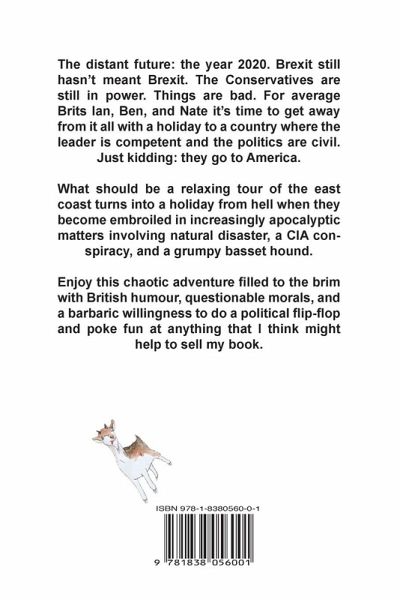 The distant future: the year 2020. Brexit still hasn't meant Brexit. The Conservatives are still in power. Things are bad. For average Brits Ian, Ben, and Nate it's time to get away from it all with a holiday to a country where the leader is competent and the politics are civil. Just kidding: they go to America.

What should be a relaxing tour of the east coast turns into a holiday from hell when they become embroiled in increasingly apocalyptic matters involving natural disaster, a CIA conspiracy, and a grumpy basset hound.

Enjoy this chaotic adventure filled to the brim with British humour, questionable morals, and a barbaric willingness to do a political flip-flop and poke fun at anything that I think might help to sell my book.

ISBN 978-1-8380560-0-1

9 781838 056001